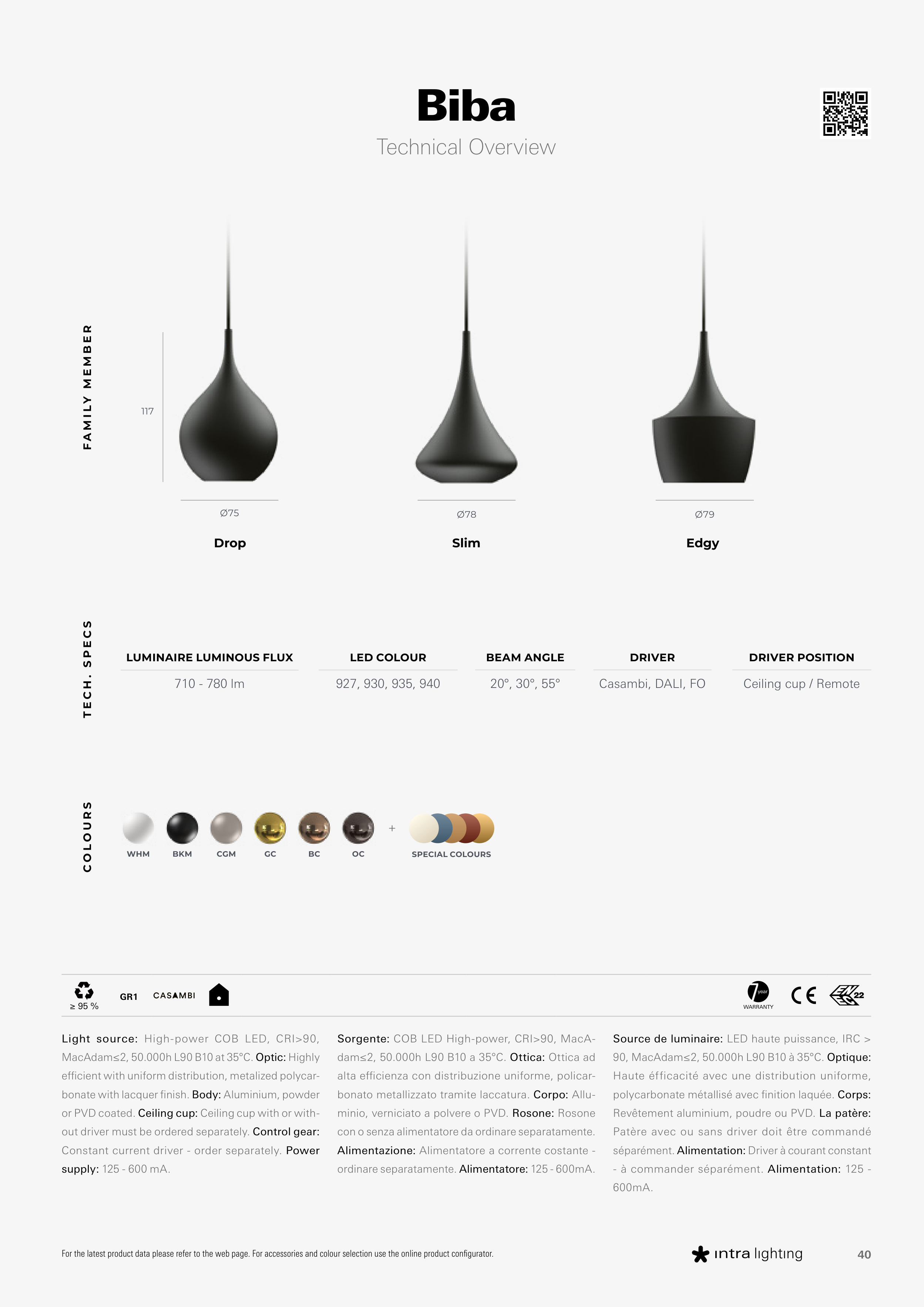 Biba

Technical Overview

FAMILY MEMBER

117

Ø75

Drop

Ø78

Slim

Ø79

Edgy

TECH. SPECS

| LUMINAIRE LUMINOUS FLUX | LED COLOUR | BEAM ANGLE | DRIVER | DRIVER POSITION |
|---|---|---|---|---|
| 710 - 780 lm | 927, 930, 935, 940 | 20°, 30°, 55° | Casambi, DALI, FO | Ceiling cup / Remote |

COLOURS

WHM BKM CGM GC BC OC + SPECIAL COLOURS

≥ 95 % GR1 CASAMBI

7 year WARRANTY CE 22

Light source: High-power COB LED, CRI>90, MacAdam≤2, 50.000h L90 B10 at 35°C. Optic: Highly efficient with uniform distribution, metalized polycarbonate with lacquer finish. Body: Aluminium, powder or PVD coated. Ceiling cup: Ceiling cup with or without driver must be ordered separately. Control gear: Constant current driver - order separately. Power supply: 125 - 600 mA.

Sorgente: COB LED High-power, CRI>90, MacAdam≤2, 50.000h L90 B10 a 35°C. Ottica: Ottica ad alta efficienza con distribuzione uniforme, policarbonato metallizzato tramite laccatura. Corpo: Alluminio, verniciato a polvere o PVD. Rosone: Rosone con o senza alimentatore da ordinare separatamente. Alimentazione: Alimentatore a corrente costante - ordinare separatamente. Alimentatore: 125 - 600mA.

Source de luminaire: LED haute puissance, IRC > 90, MacAdam≤2, 50.000h L90 B10 à 35°C. Optique: Haute éfficacité avec une distribution uniforme, polycarbonate métallisé avec finition laquée. Corps: Revêtement aluminium, poudre ou PVD. La patère: Patère avec ou sans driver doit être commandé séparément. Alimentation: Driver à courant constant - à commander séparément. Alimentation: 125 - 600mA.

For the latest product data please refer to the web page. For accessories and colour selection use the online product configurator.

intra lighting

40